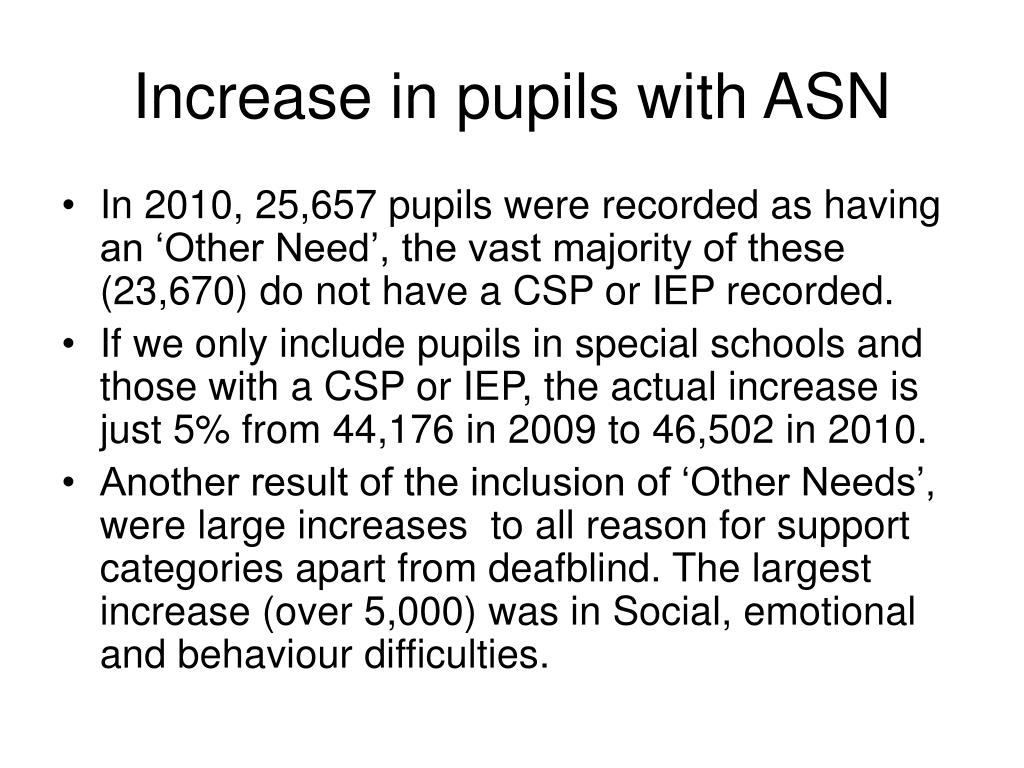 Increase in pupils with ASN

• In 2010, 25,657 pupils were recorded as having an ‘Other Need’, the vast majority of these (23,670) do not have a CSP or IEP recorded.
• If we only include pupils in special schools and those with a CSP or IEP, the actual increase is just 5% from 44,176 in 2009 to 46,502 in 2010.
• Another result of the inclusion of ‘Other Needs’, were large increases to all reason for support categories apart from deafblind. The largest increase (over 5,000) was in Social, emotional and behaviour difficulties.